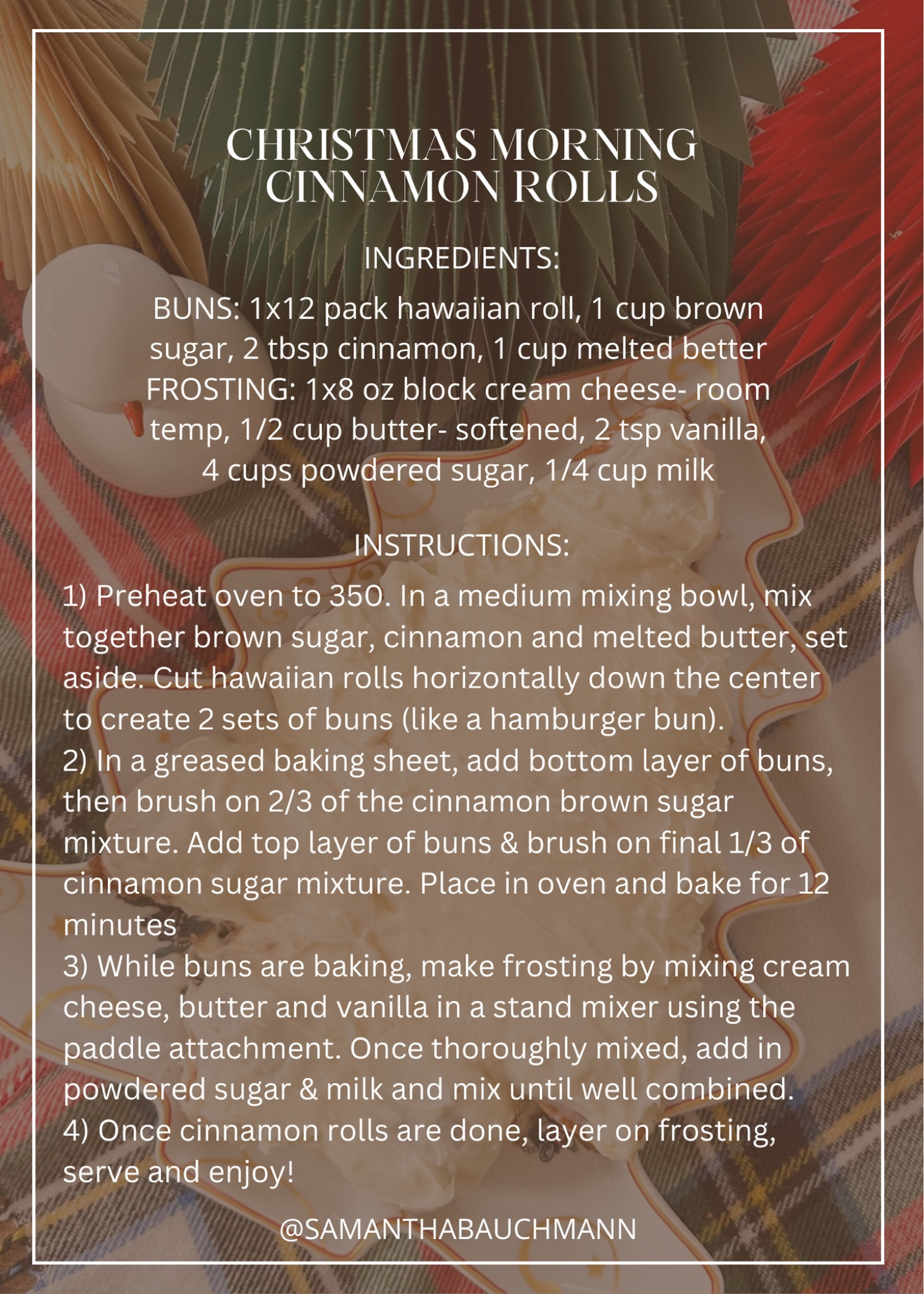 CHRISTMAS MORNING
CINNAMON ROLLS

INGREDIENTS:

BUNS: 1x12 pack hawaiian roll, 1 cup brown sugar, 2 tbsp cinnamon, 1 cup melted better
FROSTING: 1x8 oz block cream cheese- room temp, 1/2 cup butter- softened, 2 tsp vanilla, 4 cups powdered sugar, 1/4 cup milk

INSTRUCTIONS:

1) Preheat oven to 350. In a medium mixing bowl, mix together brown sugar, cinnamon and melted butter, set aside. Cut hawaiian rolls horizontally down the center to create 2 sets of buns (like a hamburger bun).
2) In a greased baking sheet, add bottom layer of buns, then brush on 2/3 of the cinnamon brown sugar mixture. Add top layer of buns & brush on final 1/3 of cinnamon sugar mixture. Place in oven and bake for 12 minutes
3) While buns are baking, make frosting by mixing cream cheese, butter and vanilla in a stand mixer using the paddle attachment. Once thoroughly mixed, add in powdered sugar & milk and mix until well combined.
4) Once cinnamon rolls are done, layer on frosting, serve and enjoy!

@SAMANTHABAUCHMANN